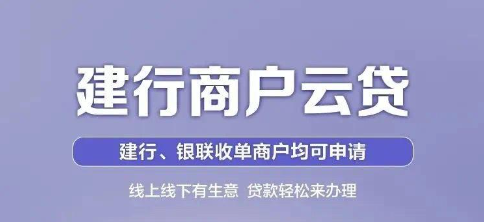 建行商户云贷

建行、银联收单商户均可申请

线上线下有生意 贷款轻松来办理